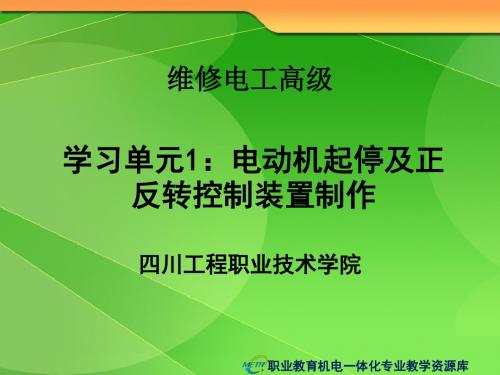 维修电工高级

学习单元1：电动机起停及正反转控制装置制作

四川工程职业技术学院

METR 职业教育机电一体化专业教学资源库